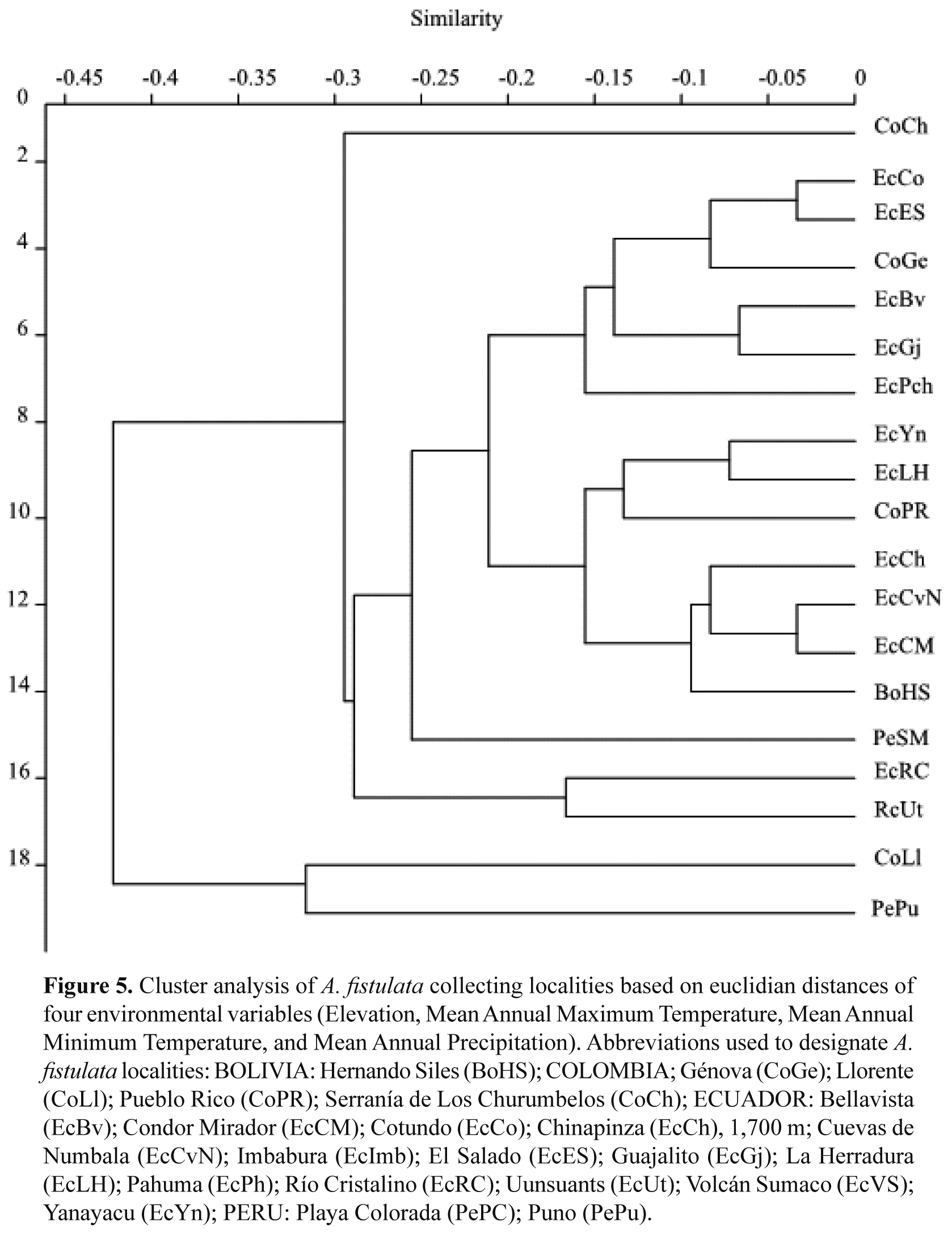 Similarity

-0.45 -0.4 -0.35 -0.3 -0.25 -0.2 -0.15 -0.1 -0.05 0

0 2 4 6 8 10 12 14 16 18

CoCh
EcCo
EcES
CoGe
EcBv
EcGj
EcPch
EcYn
EcLH
CoPR
EcCh
EcCvN
EcCM
BoHS
PeSM
EcRC
RcUt
CoLl
PePu

**Figure 5.** Cluster analysis of *A. fistulata* collecting localities based on euclidian distances of four environmental variables (Elevation, Mean Annual Maximum Temperature, Mean Annual Minimum Temperature, and Mean Annual Precipitation). Abbreviations used to designate *A. fistulata* localities: BOLIVIA: Hernando Siles (BoHS); COLOMBIA; Génova (CoGe); Llorente (CoLl); Pueblo Rico (CoPR); Serranía de Los Churumbelos (CoCh); ECUADOR: Bellavista (EcBv); Condor Mirador (EcCM); Cotundo (EcCo); Chinapinza (EcCh), 1,700 m; Cuevas de Numbala (EcCvN); Imbabura (EcImb); El Salado (EcES); Guajalito (EcGj); La Herradura (EcLH); Pahuma (EcPh); Río Cristalino (EcRC); Uunsuants (EcUt); Volcán Sumaco (EcVS); Yanayacu (EcYn); PERU: Playa Colorada (PePC); Puno (PePu).